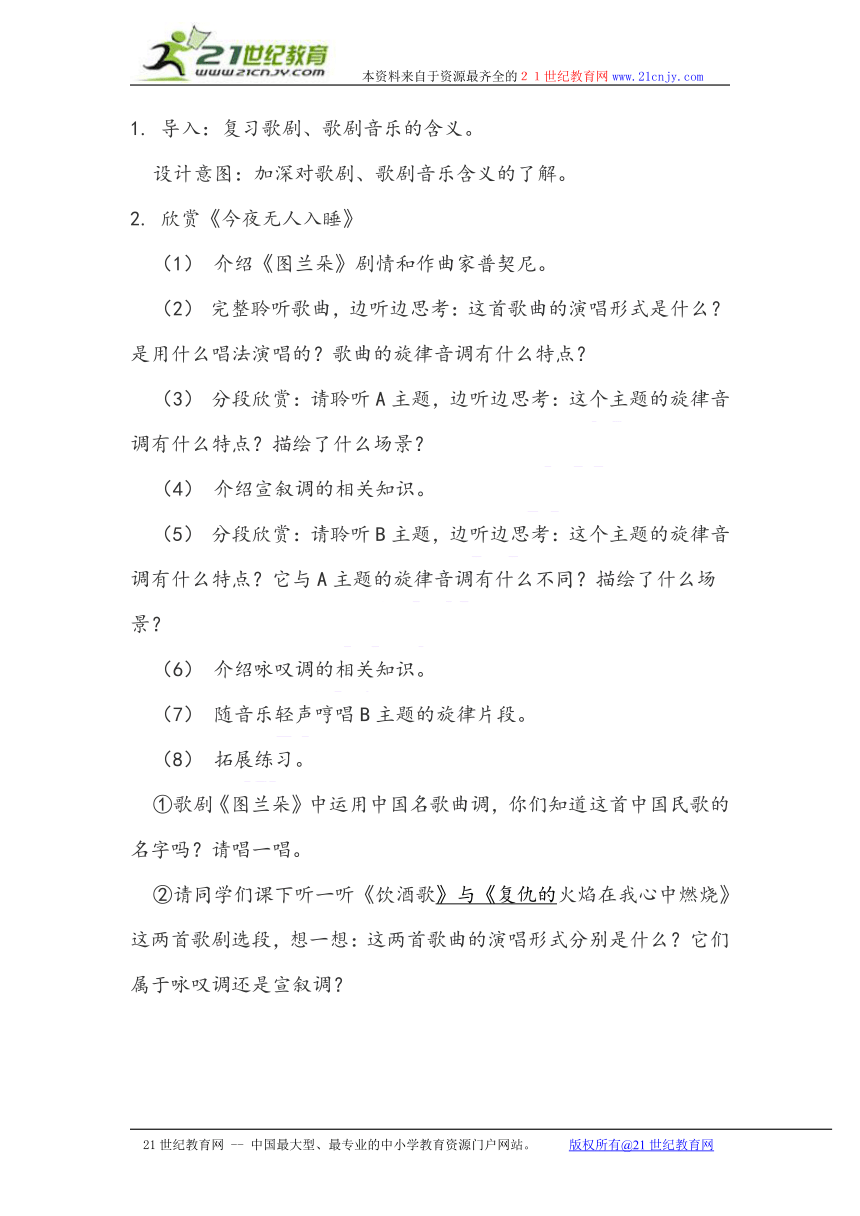 21世纪教育
www.21cnjy.com
本资料来自于资源最齐全的２１世纪教育网www.21cnjy.com

1. 导入：复习歌剧、歌剧音乐的含义。

设计意图：加深对歌剧、歌剧音乐含义的了解。

2. 欣赏《今夜无人入睡》

（1） 介绍《图兰朵》剧情和作曲家普契尼。

（2） 完整聆听歌曲，边听边思考：这首歌曲的演唱形式是什么？是用什么唱法演唱的？歌曲的旋律音调有什么特点？

（3） 分段欣赏：请聆听A主题，边听边思考：这个主题的旋律音调有什么特点？描绘了什么场景？

（4） 介绍宣叙调的相关知识。

（5） 分段欣赏：请聆听B主题，边听边思考：这个主题的旋律音调有什么特点？它与A主题的旋律音调有什么不同？描绘了什么场景？

（6） 介绍咏叹调的相关知识。

（7） 随音乐轻声哼唱B主题的旋律片段。

（8） 拓展练习。

①歌剧《图兰朵》中运用中国名歌曲调，你们知道这首中国民歌的名字吗？请唱一唱。

②请同学们课下听一听《饮酒歌》与《复仇的火焰在我心中燃烧》这两首歌剧选段，想一想：这两首歌曲的演唱形式分别是什么？它们属于咏叹调还是宣叙调？

21世纪教育网 -- 中国最大型、最专业的中小学教育资源门户网站。 版权所有@21世纪教育网